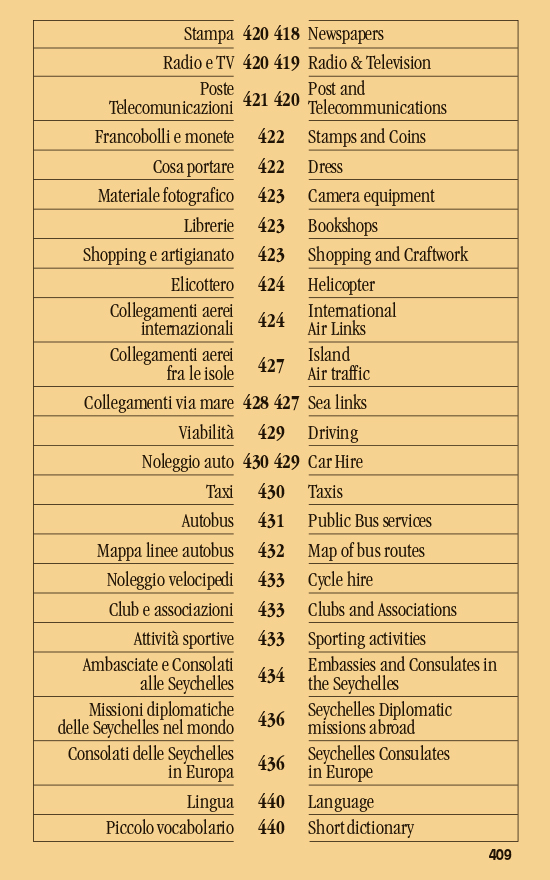 | | | |
|---|---|---|
| Stampa | 420 418 | Newspapers |
| Radio e TV | 420 419 | Radio & Television |
| Poste Telecomunicazioni | 421 420 | Post and Telecommunications |
| Francobolli e monete | 422 | Stamps and Coins |
| Cosa portare | 422 | Dress |
| Materiale fotografico | 423 | Camera equipment |
| Librerie | 423 | Bookshops |
| Shopping e artigianato | 423 | Shopping and Craftwork |
| Elicottero | 424 | Helicopter |
| Collegamenti aerei internazionali | 424 | International Air Links |
| Collegamenti aerei fra le isole | 427 | Island Air traffic |
| Collegamenti via mare | 428 427 | Sea links |
| Viabilità | 429 | Driving |
| Noleggio auto | 430 429 | Car Hire |
| Taxi | 430 | Taxis |
| Autobus | 431 | Public Bus services |
| Mappa linee autobus | 432 | Map of bus routes |
| Noleggio velocipedi | 433 | Cycle hire |
| Club e associazioni | 433 | Clubs and Associations |
| Attività sportive | 433 | Sporting activities |
| Ambasciate e Consolati alle Seychelles | 434 | Embassies and Consulates in the Seychelles |
| Missioni diplomatiche delle Seychelles nel mondo | 436 | Seychelles Diplomatic missions abroad |
| Consolati delle Seychelles in Europa | 436 | Seychelles Consulates in Europe |
| Lingua | 440 | Language |
| Piccolo vocabolario | 440 | Short dictionary |

409